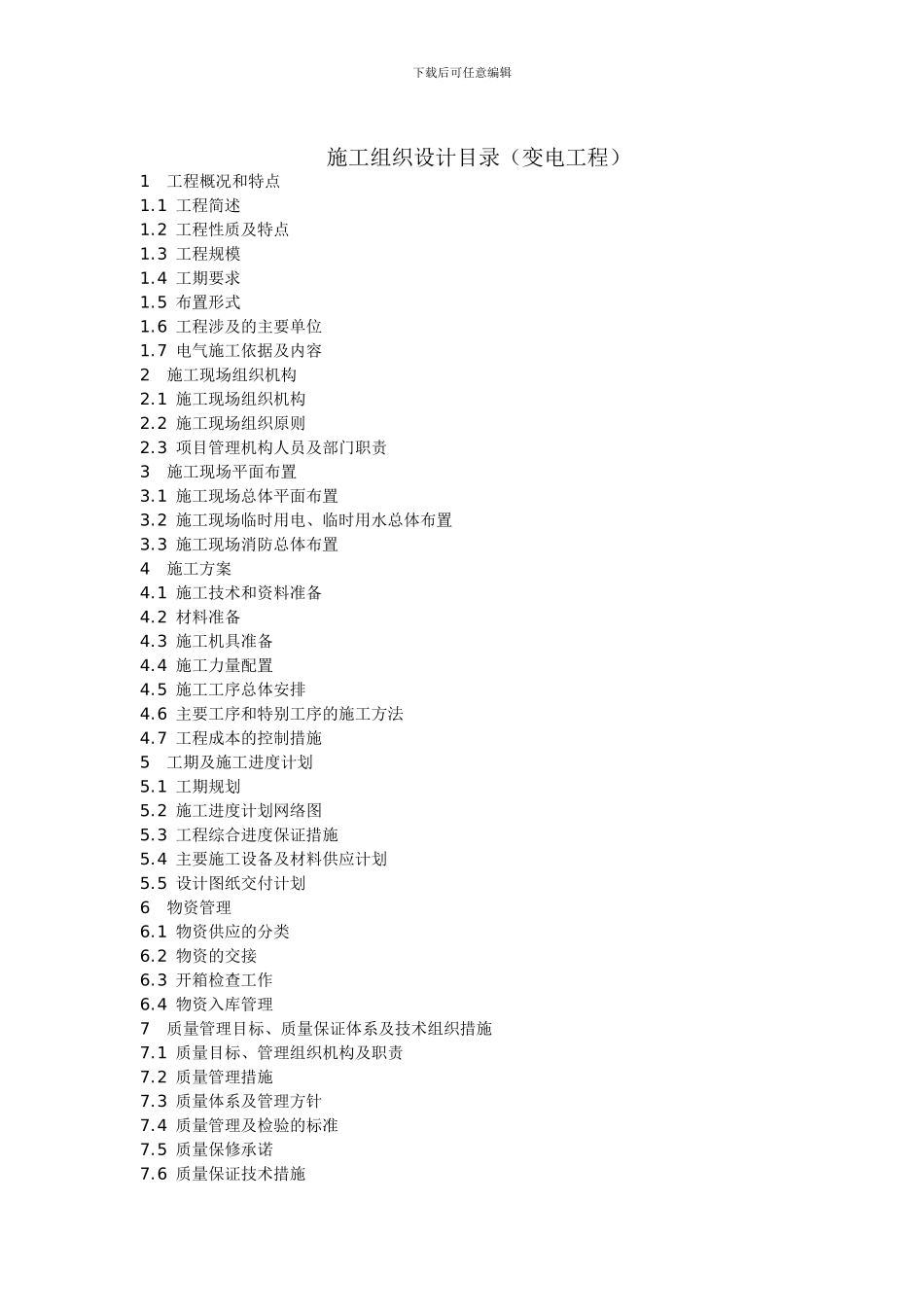 下载后可任意编辑

施工组织设计目录（变电工程）

1　工程概况和特点
1.1 工程简述
1.2 工程性质及特点
1.3 工程规模
1.4 工期要求
1.5 布置形式
1.6 工程涉及的主要单位
1.7 电气施工依据及内容
2　施工现场组织机构
2.1 施工现场组织机构
2.2 施工现场组织原则
2.3 项目管理机构人员及部门职责
3　施工现场平面布置
3.1 施工现场总体平面布置
3.2 施工现场临时用电、临时用水总体布置
3.3 施工现场消防总体布置
4　施工方案
4.1 施工技术和资料准备
4.2 材料准备
4.3 施工机具准备
4.4 施工力量配置
4.5 施工工序总体安排
4.6 主要工序和特别工序的施工方法
4.7 工程成本的控制措施
5　工期及施工进度计划
5.1 工期规划
5.2 施工进度计划网络图
5.3 工程综合进度保证措施
5.4 主要施工设备及材料供应计划
5.5 设计图纸交付计划
6　物资管理
6.1 物资供应的分类
6.2 物资的交接
6.3 开箱检查工作
6.4 物资入库管理
7　质量管理目标、质量保证体系及技术组织措施
7.1 质量目标、管理组织机构及职责
7.2 质量管理措施
7.3 质量体系及管理方针
7.4 质量管理及检验的标准
7.5 质量保修承诺
7.6 质量保证技术措施